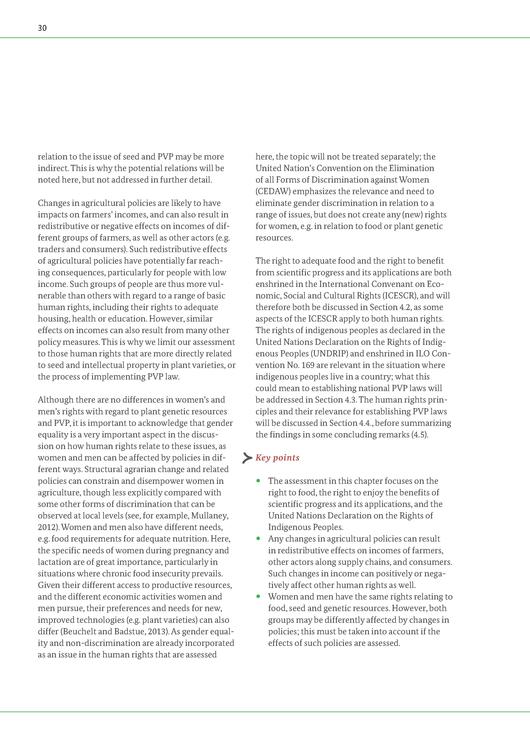 30

relation to the issue of seed and PVP may be more indirect. This is why the potential relations will be noted here, but not addressed in further detail.

Changes in agricultural policies are likely to have impacts on farmers' incomes, and can also result in redistributive or negative effects on incomes of different groups of farmers, as well as other actors (e.g. traders and consumers). Such redistributive effects of agricultural policies have potentially far reaching consequences, particularly for people with low income. Such groups of people are thus more vulnerable than others with regard to a range of basic human rights, including their rights to adequate housing, health or education. However, similar effects on incomes can also result from many other policy measures. This is why we limit our assessment to those human rights that are more directly related to seed and intellectual property in plant varieties, or the process of implementing PVP law.

Although there are no differences in women's and men's rights with regard to plant genetic resources and PVP, it is important to acknowledge that gender equality is a very important aspect in the discussion on how human rights relate to these issues, as women and men can be affected by policies in different ways. Structural agrarian change and related policies can constrain and disempower women in agriculture, though less explicitly compared with some other forms of discrimination that can be observed at local levels (see, for example, Mullaney, 2012). Women and men also have different needs, e.g. food requirements for adequate nutrition. Here, the specific needs of women during pregnancy and lactation are of great importance, particularly in situations where chronic food insecurity prevails. Given their different access to productive resources, and the different economic activities women and men pursue, their preferences and needs for new, improved technologies (e.g. plant varieties) can also differ (Beuchelt and Badstue, 2013). As gender equality and non-discrimination are already incorporated as an issue in the human rights that are assessed

here, the topic will not be treated separately; the United Nation's Convention on the Elimination of all Forms of Discrimination against Women (CEDAW) emphasizes the relevance and need to eliminate gender discrimination in relation to a range of issues, but does not create any (new) rights for women, e.g. in relation to food or plant genetic resources.

The right to adequate food and the right to benefit from scientific progress and its applications are both enshrined in the International Convenant on Economic, Social and Cultural Rights (ICESCR), and will therefore both be discussed in Section 4.2, as some aspects of the ICESCR apply to both human rights. The rights of indigenous peoples as declared in the United Nations Declaration on the Rights of Indigenous Peoples (UNDRIP) and enshrined in ILO Convention No. 169 are relevant in the situation where indigenous peoples live in a country; what this could mean to establishing national PVP laws will be addressed in Section 4.3. The human rights principles and their relevance for establishing PVP laws will be discussed in Section 4.4., before summarizing the findings in some concluding remarks (4.5).

Key points

• The assessment in this chapter focuses on the right to food, the right to enjoy the benefits of scientific progress and its applications, and the United Nations Declaration on the Rights of Indigenous Peoples.
• Any changes in agricultural policies can result in redistributive effects on incomes of farmers, other actors along supply chains, and consumers. Such changes in income can positively or negatively affect other human rights as well.
• Women and men have the same rights relating to food, seed and genetic resources. However, both groups may be differently affected by changes in policies; this must be taken into account if the effects of such policies are assessed.